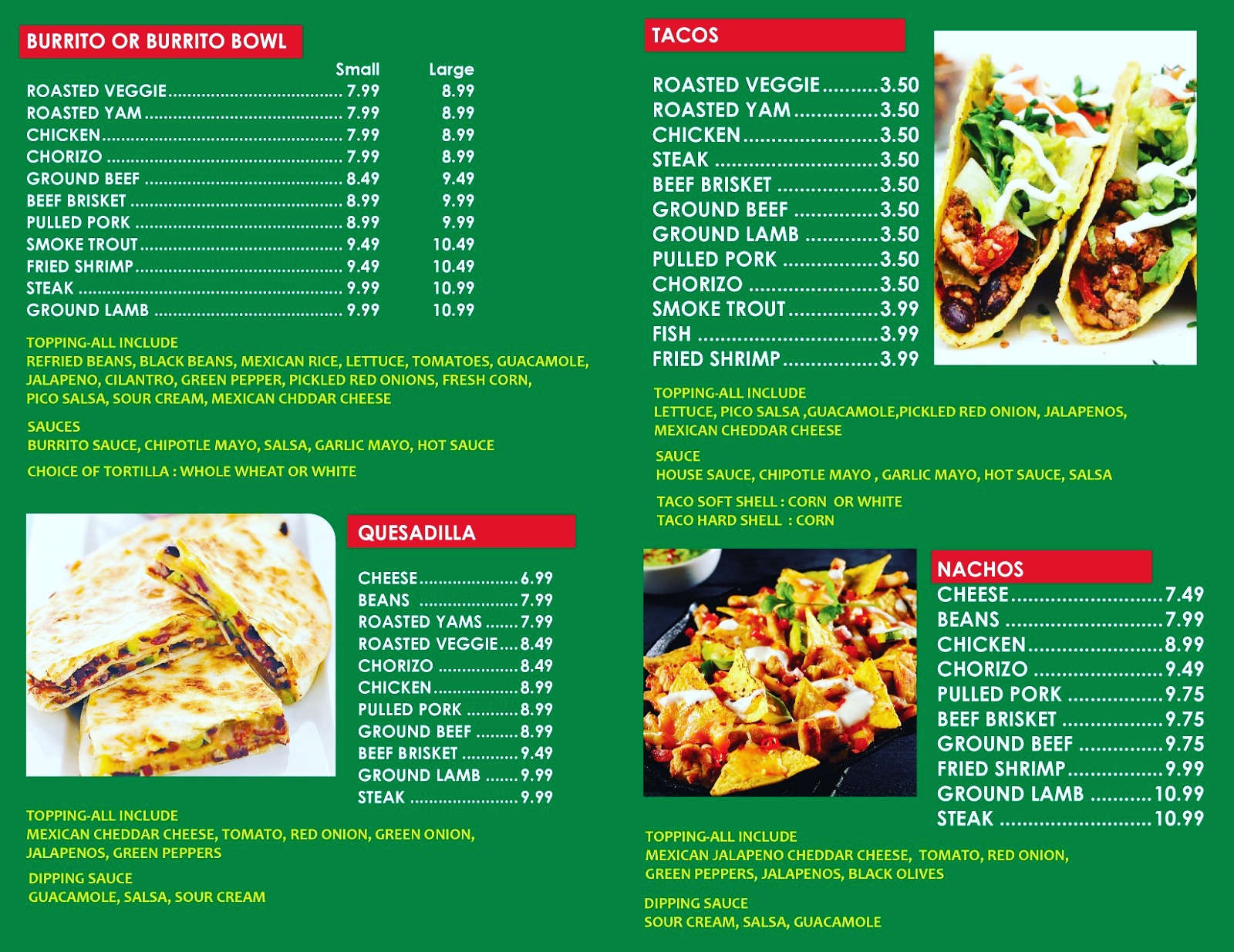 BURRITO OR BURRITO BOWL

Small Large
ROASTED VEGGIE 7.99 8.99
ROASTED YAM 7.99 8.99
CHICKEN 7.99 8.99
CHORIZO 7.99 8.99
GROUND BEEF 8.49 9.49
BEEF BRISKET 8.99 9.99
PULLED PORK 8.99 9.99
SMOKE TROUT 9.49 10.49
FRIED SHRIMP 9.49 10.49
STEAK 9.99 10.99
GROUND LAMB 9.99 10.99

TOPPING-ALL INCLUDE
REFRIED BEANS, BLACK BEANS, MEXICAN RICE, LETTUCE, TOMATOES, GUACAMOLE, JALAPENO, CILANTRO, GREEN PEPPER, PICKLED RED ONIONS, FRESH CORN, PICO SALSA, SOUR CREAM, MEXICAN CHDDAR CHEESE

SAUCES
BURRITO SAUCE, CHIPOTLE MAYO, SALSA, GARLIC MAYO, HOT SAUCE

CHOICE OF TORTILLA : WHOLE WHEAT OR WHITE

QUESADILLA

CHEESE 6.99
BEANS 7.99
ROASTED YAMS 7.99
ROASTED VEGGIE 8.49
CHORIZO 8.49
CHICKEN 8.99
PULLED PORK 8.99
GROUND BEEF 8.99
BEEF BRISKET 9.49
GROUND LAMB 9.99
STEAK 9.99

TOPPING-ALL INCLUDE
MEXICAN CHEDDAR CHEESE, TOMATO, RED ONION, GREEN ONION, JALAPENOS, GREEN PEPPERS

DIPPING SAUCE
GUACAMOLE, SALSA, SOUR CREAM

TACOS

ROASTED VEGGIE 3.50
ROASTED YAM 3.50
CHICKEN 3.50
STEAK 3.50
BEEF BRISKET 3.50
GROUND BEEF 3.50
GROUND LAMB 3.50
PULLED PORK 3.50
CHORIZO 3.50
SMOKE TROUT 3.99
FISH 3.99
FRIED SHRIMP 3.99

TOPPING-ALL INCLUDE
LETTUCE, PICO SALSA ,GUACAMOLE,PICKLED RED ONION, JALAPENOS, MEXICAN CHEDDAR CHEESE

SAUCE
HOUSE SAUCE, CHIPOTLE MAYO , GARLIC MAYO, HOT SAUCE, SALSA

TACO SOFT SHELL : CORN OR WHITE
TACO HARD SHELL : CORN

NACHOS
CHEESE 7.49
BEANS 7.99
CHICKEN 8.99
CHORIZO 9.49
PULLED PORK 9.75
BEEF BRISKET 9.75
GROUND BEEF 9.75
FRIED SHRIMP 9.99
GROUND LAMB 10.99
STEAK 10.99

TOPPING-ALL INCLUDE
MEXICAN JALAPENO CHEDDAR CHEESE, TOMATO, RED ONION, GREEN PEPPERS, JALAPENOS, BLACK OLIVES

DIPPING SAUCE
SOUR CREAM, SALSA, GUACAMOLE